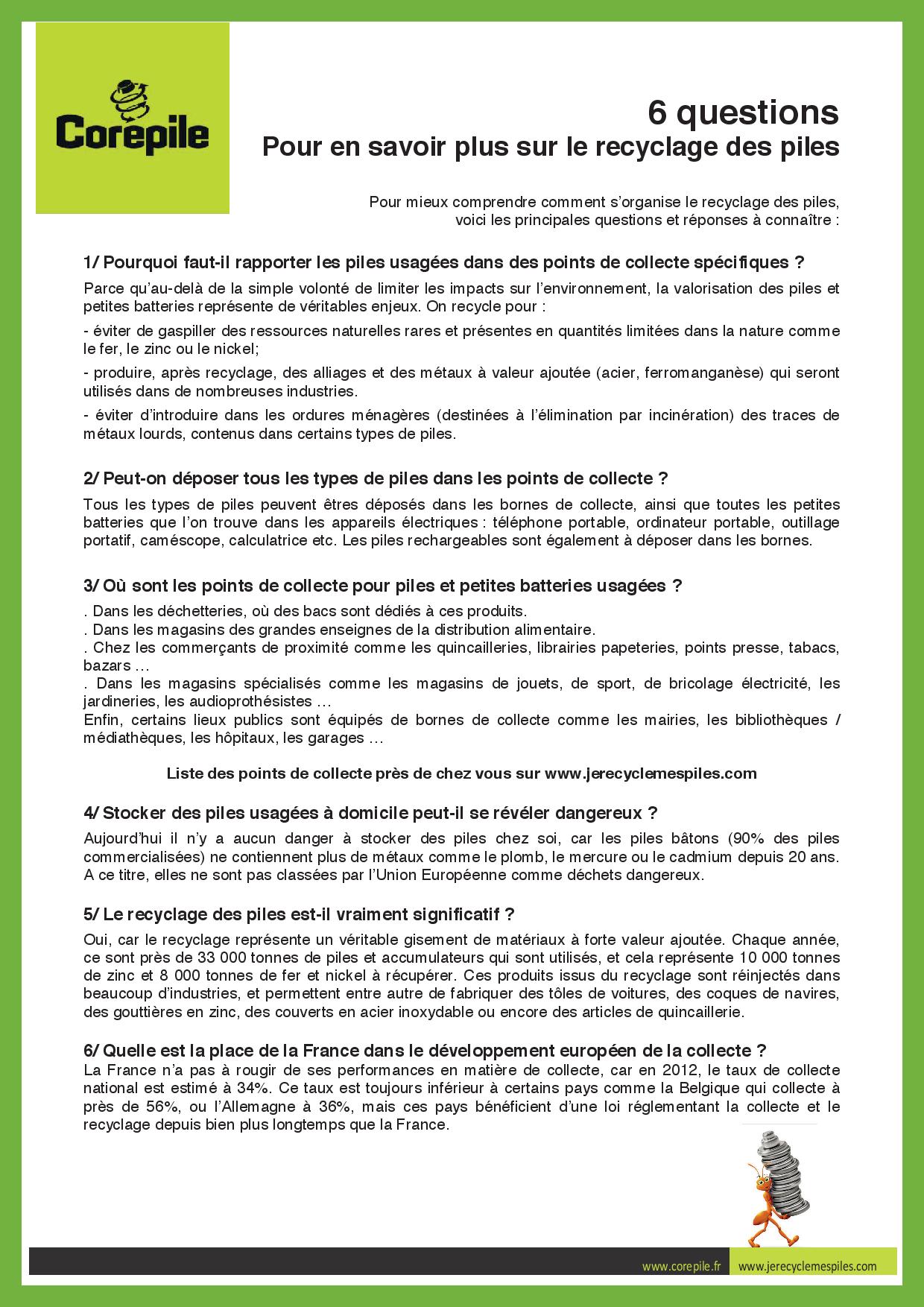 Corepile

6 questions
Pour en savoir plus sur le recyclage des piles

Pour mieux comprendre comment s'organise le recyclage des piles, voici les principales questions et réponses à connaître :

1/ Pourquoi faut-il rapporter les piles usagées dans des points de collecte spécifiques ?

Parce qu'au-delà de la simple volonté de limiter les impacts sur l'environnement, la valorisation des piles et petites batteries représente de véritables enjeux. On recycle pour :

- éviter de gaspiller des ressources naturelles rares et présentes en quantités limitées dans la nature comme le fer, le zinc ou le nickel;

- produire, après recyclage, des alliages et des métaux à valeur ajoutée (acier, ferromanganèse) qui seront utilisés dans de nombreuses industries.

- éviter d'introduire dans les ordures ménagères (destinées à l'élimination par incinération) des traces de métaux lourds, contenus dans certains types de piles.

2/ Peut-on déposer tous les types de piles dans les points de collecte ?

Tous les types de piles peuvent êtres déposés dans les bornes de collecte, ainsi que toutes les petites batteries que l'on trouve dans les appareils électriques : téléphone portable, ordinateur portable, outillage portatif, caméscope, calculatrice etc. Les piles rechargeables sont également à déposer dans les bornes.

3/ Où sont les points de collecte pour piles et petites batteries usagées ?

. Dans les déchetteries, où des bacs sont dédiés à ces produits.
. Dans les magasins des grandes enseignes de la distribution alimentaire.
. Chez les commerçants de proximité comme les quincailleries, librairies papeteries, points presse, tabacs, bazars ...
. Dans les magasins spécialisés comme les magasins de jouets, de sport, de bricolage électricité, les jardineries, les audioprothésistes ...
Enfin, certains lieux publics sont équipés de bornes de collecte comme les mairies, les bibliothèques / médiathèques, les hôpitaux, les garages ...

Liste des points de collecte près de chez vous sur www.jerecyclemespiles.com

4/ Stocker des piles usagées à domicile peut-il se révéler dangereux ?

Aujourd'hui il n'y a aucun danger à stocker des piles chez soi, car les piles bâtons (90% des piles commercialisées) ne contiennent plus de métaux comme le plomb, le mercure ou le cadmium depuis 20 ans. A ce titre, elles ne sont pas classées par l'Union Européenne comme déchets dangereux.

5/ Le recyclage des piles est-il vraiment significatif ?

Oui, car le recyclage représente un véritable gisement de matériaux à forte valeur ajoutée. Chaque année, ce sont près de 33 000 tonnes de piles et accumulateurs qui sont utilisés, et cela représente 10 000 tonnes de zinc et 8 000 tonnes de fer et nickel à récupérer. Ces produits issus du recyclage sont réinjectés dans beaucoup d'industries, et permettent entre autre de fabriquer des tôles de voitures, des coques de navires, des gouttières en zinc, des couverts en acier inoxydable ou encore des articles de quincaillerie.

6/ Quelle est la place de la France dans le développement européen de la collecte ?
La France n'a pas à rougir de ses performances en matière de collecte, car en 2012, le taux de collecte national est estimé à 34%. Ce taux est toujours inférieur à certains pays comme la Belgique qui collecte à près de 56%, ou l'Allemagne à 36%, mais ces pays bénéficient d'une loi réglementant la collecte et le recyclage depuis bien plus longtemps que la France.

www.corepile.fr www.jerecyclemespiles.com